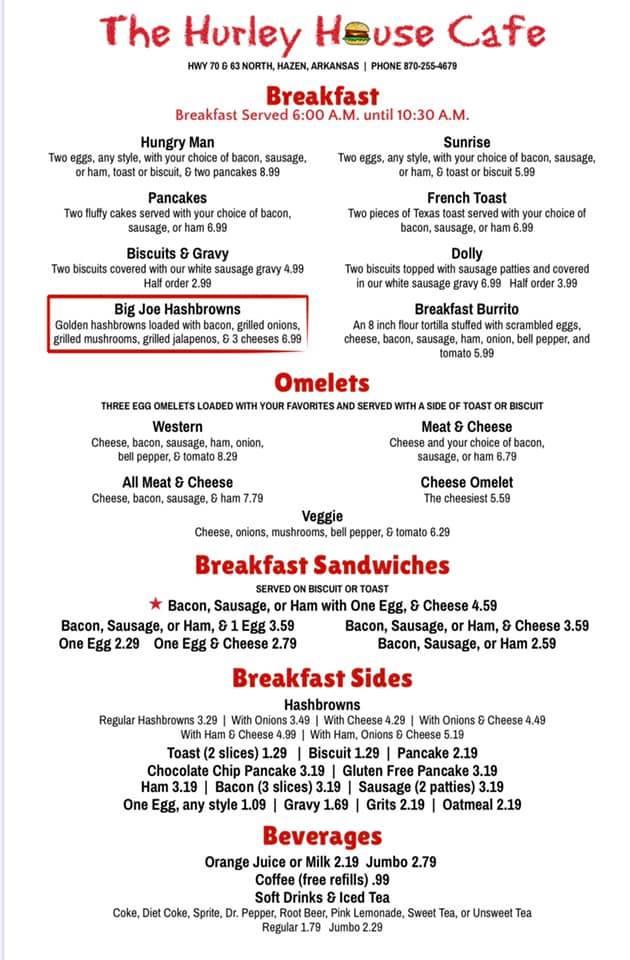 The Hurley House Cafe

HWY 70 & 63 NORTH, HAZEN, ARKANSAS | PHONE 870-255-4679

Breakfast
Breakfast Served 6:00 A.M. until 10:30 A.M.

Hungry Man
Two eggs, any style, with your choice of bacon, sausage, or ham, toast or biscuit, & two pancakes 8.99

Pancakes
Two fluffy cakes served with your choice of bacon, sausage, or ham 6.99

Biscuits & Gravy
Two biscuits covered with our white sausage gravy 4.99 Half order 2.99

Big Joe Hashbrowns
Golden hashbrowns loaded with bacon, grilled onions, grilled mushrooms, grilled jalapenos, & 3 cheeses 6.99

Sunrise
Two eggs, any style, with your choice of bacon, sausage, or ham, & toast or biscuit 5.99

French Toast
Two pieces of Texas toast served with your choice of bacon, sausage, or ham 6.99

Dolly
Two biscuits topped with sausage patties and covered in our white sausage gravy 6.99 Half order 3.99

Breakfast Burrito
An 8 inch flour tortilla stuffed with scrambled eggs, cheese, bacon, sausage, ham, onion, bell pepper, and tomato 5.99

Omelets
THREE EGG OMELETS LOADED WITH YOUR FAVORITES AND SERVED WITH A SIDE OF TOAST OR BISCUIT

Western
Cheese, bacon, sausage, ham, onion, bell pepper, & tomato 8.29

All Meat & Cheese
Cheese, bacon, sausage, & ham 7.79

Meat & Cheese
Cheese and your choice of bacon, sausage, or ham 6.79

Cheese Omelet
The cheesiest 5.59

Veggie
Cheese, onions, mushrooms, bell pepper, & tomato 6.29

Breakfast Sandwiches
SERVED ON BISCUIT OR TOAST
★ Bacon, Sausage, or Ham with One Egg, & Cheese 4.59
Bacon, Sausage, or Ham, & 1 Egg 3.59
Bacon, Sausage, or Ham, & Cheese 3.59
One Egg 2.29 One Egg & Cheese 2.79
Bacon, Sausage, or Ham 2.59

Breakfast Sides
Hashbrowns
Regular Hashbrowns 3.29 | With Onions 3.49 | With Cheese 4.29 | With Onions & Cheese 4.49
With Ham & Cheese 4.99 | With Ham, Onions & Cheese 5.19
Toast (2 slices) 1.29 | Biscuit 1.29 | Pancake 2.19
Chocolate Chip Pancake 3.19 | Gluten Free Pancake 3.19
Ham 3.19 | Bacon (3 slices) 3.19 | Sausage (2 patties) 3.19
One Egg, any style 1.09 | Gravy 1.69 | Grits 2.19 | Oatmeal 2.19

Beverages
Orange Juice or Milk 2.19 Jumbo 2.79
Coffee (free refills) .99
Soft Drinks & Iced Tea
Coke, Diet Coke, Sprite, Dr. Pepper, Root Beer, Pink Lemonade, Sweet Tea, or Unsweet Tea
Regular 1.79 Jumbo 2.29